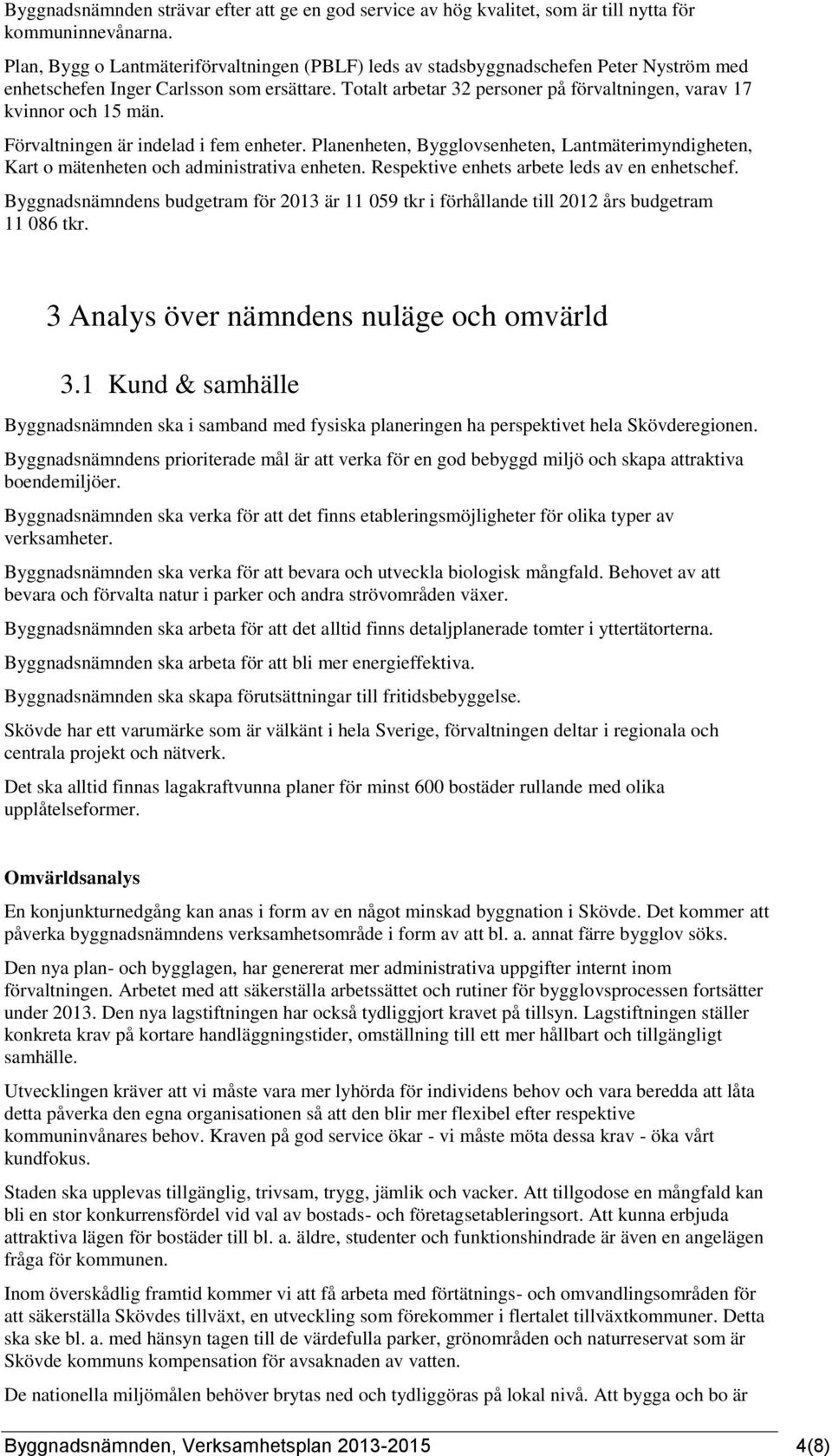 Byggnadsnämnden strävar efter att ge en god service av hög kvalitet, som är till nytta för kommuninnevånarna.

Plan, Bygg o Lantmäteriförvaltningen (PBLF) leds av stadsbyggnadschefen Peter Nyström med enhetschefen Inger Carlsson som ersättare. Totalt arbetar 32 personer på förvaltningen, varav 17 kvinnor och 15 män.

Förvaltningen är indelad i fem enheter. Planenheten, Bygglovsenheten, Lantmäterimyndigheten, Kart o mätenheten och administrativa enheten. Respektive enhets arbete leds av en enhetschef.

Byggnadsnämndens budgetram för 2013 är 11 059 tkr i förhållande till 2012 års budgetram 11 086 tkr.

3 Analys över nämndens nuläge och omvärld

3.1 Kund & samhälle

Byggnadsnämnden ska i samband med fysiska planeringen ha perspektivet hela Skövderegionen.

Byggnadsnämndens prioriterade mål är att verka för en god bebyggd miljö och skapa attraktiva boendemiljöer.

Byggnadsnämnden ska verka för att det finns etableringsmöjligheter för olika typer av verksamheter.

Byggnadsnämnden ska verka för att bevara och utveckla biologisk mångfald. Behovet av att bevara och förvalta natur i parker och andra strövområden växer.

Byggnadsnämnden ska arbeta för att det alltid finns detaljplanerade tomter i yttertätorterna.

Byggnadsnämnden ska arbeta för att bli mer energieffektiva.

Byggnadsnämnden ska skapa förutsättningar till fritidsbebyggelse.

Skövde har ett varumärke som är välkänt i hela Sverige, förvaltningen deltar i regionala och centrala projekt och nätverk.

Det ska alltid finnas lagakraftvunna planer för minst 600 bostäder rullande med olika upplåtelseformer.

Omvärldsanalys

En konjunkturnedgång kan anas i form av en något minskad byggnation i Skövde. Det kommer att påverka byggnadsnämndens verksamhetsområde i form av att bl. a. annat färre bygglov söks.

Den nya plan- och bygglagen, har genererat mer administrativa uppgifter internt inom förvaltningen. Arbetet med att säkerställa arbetssättet och rutiner för bygglovsprocessen fortsätter under 2013. Den nya lagstiftningen har också tydliggjort kravet på tillsyn. Lagstiftningen ställer konkreta krav på kortare handläggningstider, omställning till ett mer hållbart och tillgängligt samhälle.

Utvecklingen kräver att vi måste vara mer lyhörda för individens behov och vara beredda att låta detta påverka den egna organisationen så att den blir mer flexibel efter respektive kommuninvånares behov. Kraven på god service ökar - vi måste möta dessa krav - öka vårt kundfokus.

Staden ska upplevas tillgänglig, trivsam, trygg, jämlik och vacker. Att tillgodose en mångfald kan bli en stor konkurrensfördel vid val av bostads- och företagsetableringsort. Att kunna erbjuda attraktiva lägen för bostäder till bl. a. äldre, studenter och funktionshindrade är även en angelägen fråga för kommunen.

Inom överskådlig framtid kommer vi att få arbeta med förtätnings- och omvandlingsområden för att säkerställa Skövdes tillväxt, en utveckling som förekommer i flertalet tillväxtkommuner. Detta ska ske bl. a. med hänsyn tagen till de värdefulla parker, grönområden och naturreservat som är Skövde kommuns kompensation för avsaknaden av vatten.

De nationella miljömålen behöver brytas ned och tydliggöras på lokal nivå. Att bygga och bo är

Byggnadsnämnden, Verksamhetsplan 2013-2015 4(8)